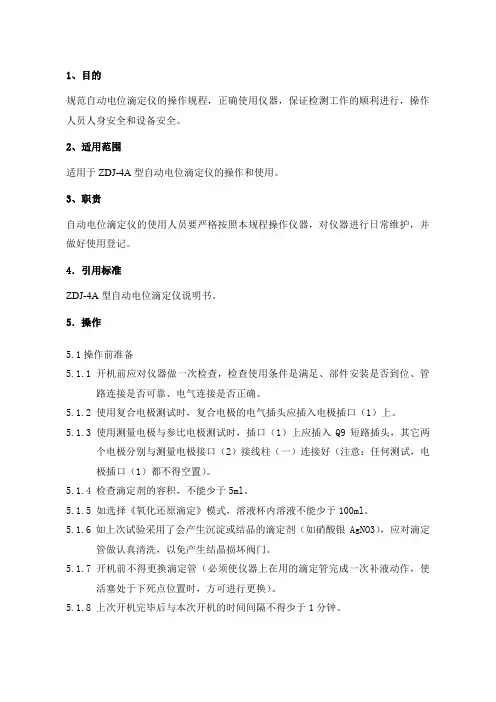 1、目的

规范自动电位滴定仪的操作规程，正确使用仪器，保证检测工作的顺利进行，操作人员人身安全和设备安全。

2、适用范围

适用于 ZDJ-4A 型自动电位滴定仪的操作和使用。

3、职责

自动电位滴定仪的使用人员要严格按照本规程操作仪器，对仪器进行日常维护，并做好使用登记。

4．引用标准

ZDJ-4A 型自动电位滴定仪说明书。

5．操作

5.1 操作前准备

5.1.1 开机前应对仪器做一次检查，检查使用条件是满足、部件安装是否到位、管路连接是否可靠、电气连接是否正确。

5.1.2 使用复合电极测试时，复合电极的电气插头应插入电极插口（1）上。

5.1.3 使用测量电极与参比电极测试时，插口（1）上应插入 Q9 短路插头，其它两个电极分别与测量电极接口（2）接线柱（一）连接好（注意：任何测试，电极插口（1）都不得空置）。

5.1.4 检查滴定剂的容积，不能少于 5ml。

5.1.5 如选择《氧化还原滴定》模式，溶液杯内溶液不能少于 100ml。

5.1.6 如上次试验采用了会产生沉淀或结晶的滴定剂（如硝酸银 AgNO3），应对滴定管做认真清洗，以免产生结晶损坏阀门。

5.1.7 开机前不得更换滴定管（必须使仪器上在用的滴定管完成一次补液动作，使活塞处于下死点位置时，方可进行更换）。

5.1.8 上次开机完毕后与本次开机的时间间隔不得少于 1 分钟。